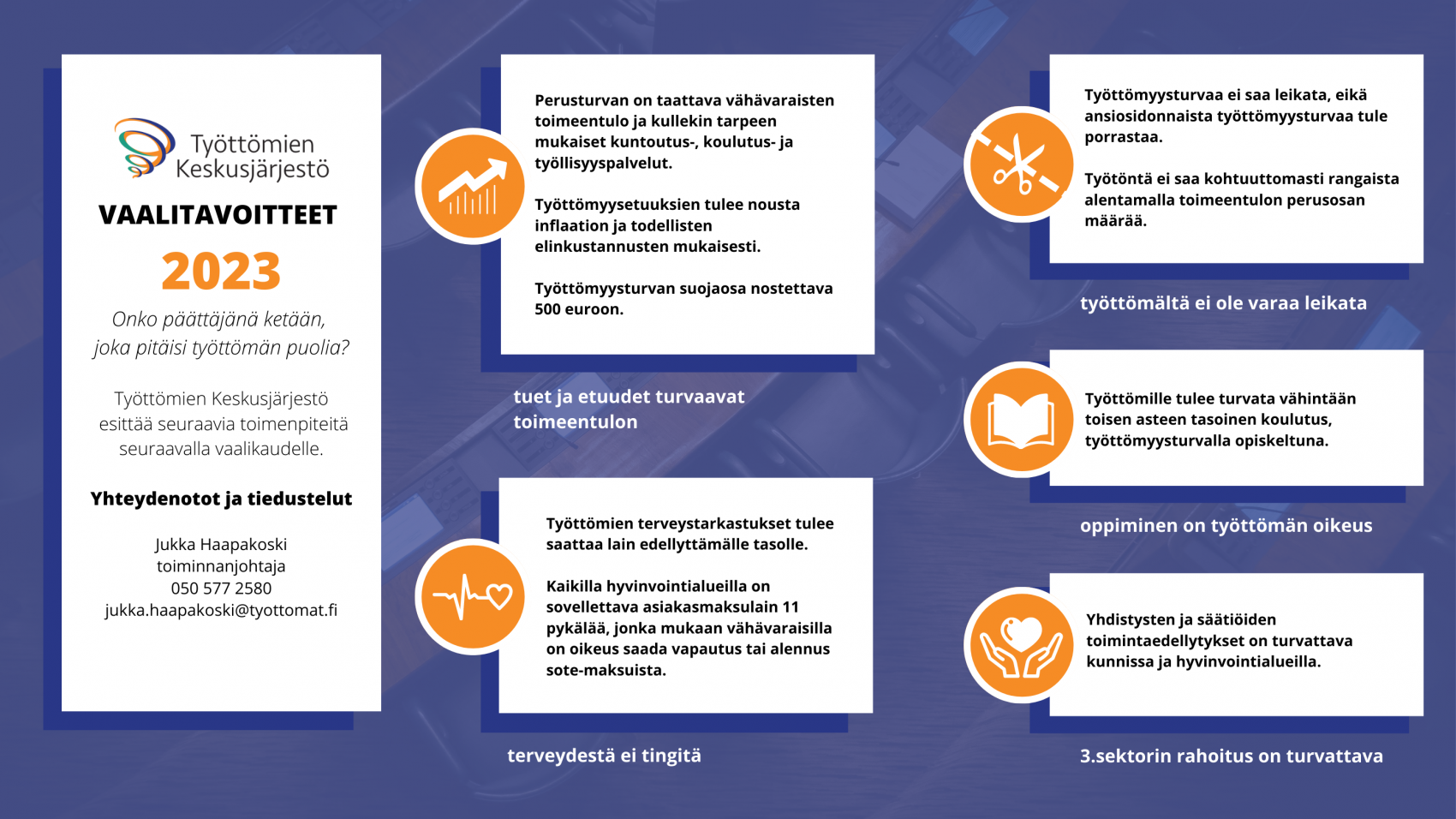 Työttömien Keskusjärjestö

VAALITAVOITTEET

2023

Onko päättäjänä ketään, joka pitäisi työttömän puolia?

Työttömien Keskusjärjestö esittää seuraavia toimenpiteitä seuraavalla vaalikaudelle.

Yhteydenotot ja tiedustelut

Jukka Haapakoski
toiminnanjohtaja
050 577 2580
jukka.haapakoski@tyottomat.fi

Perusturvan on taattava vähävaraisten toimeentulo ja kullekin tarpeen mukaiset kuntoutus-, koulutus- ja työllisyyspalvelut.

Työttömyysetuuksien tulee nousta inflaation ja todellisten elinkustannusten mukaisesti.

Työttömyysturvan suojaosa nostettava 500 euroon.

tuet ja etuudet turvaavat toimeentulon

Työttömien terveystarkastukset tulee saattaa lain edellyttämälle tasolle.

Kaikilla hyvinvointialueilla on sovellettava asiakasmaksulain 11 pykälää, jonka mukaan vähävaraisilla on oikeus saada vapautus tai alennus sote-maksuista.

terveydestä ei tingitä

Työttömyysturvaa ei saa leikata, eikä ansiosidonnaista työttömyysturvaa tule porrastaa.

Työtöntä ei saa kohtuuttomasti rangaista alentamalla toimeentulon perusosan määrää.

työttömältä ei ole varaa leikata

Työttömille tulee turvata vähintään toisen asteen tasoinen koulutus, työttömyysturvalla opiskeltuna.

oppiminen on työttömän oikeus

Yhdistysten ja säätiöiden toimintaedellytykset on turvattava kunnissa ja hyvinvointialueilla.

3.sektorin rahoitus on turvattava